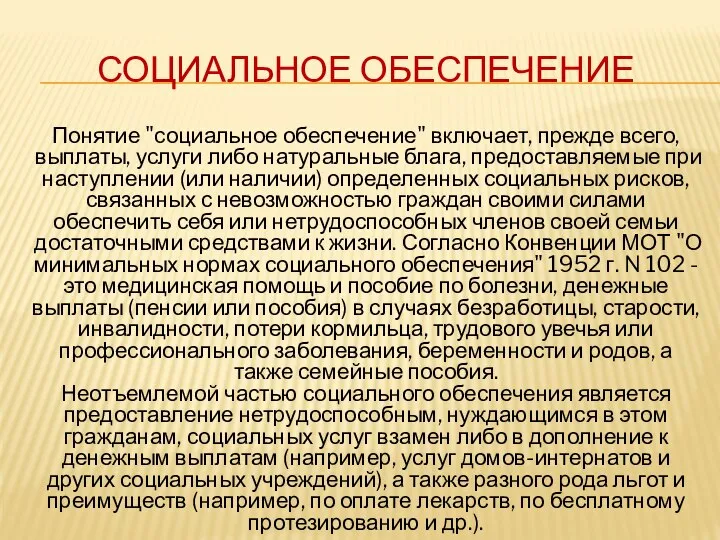 СОЦИАЛЬНОЕ ОБЕСПЕЧЕНИЕ

Понятие "социальное обеспечение" включает, прежде всего, выплаты, услуги либо натуральные блага, предоставляемые при наступлении (или наличии) определенных социальных рисков, связанных с невозможностью граждан своими силами обеспечить себя или нетрудоспособных членов своей семьи достаточными средствами к жизни. Согласно Конвенции МОТ "О минимальных нормах социального обеспечения" 1952 г. N 102 - это медицинская помощь и пособие по болезни, денежные выплаты (пенсии или пособия) в случаях безработицы, старости, инвалидности, потери кормильца, трудового увечья или профессионального заболевания, беременности и родов, а также семейные пособия.

Неотъемлемой частью социального обеспечения является предоставление нетрудоспособным, нуждающимся в этом гражданам, социальных услуг взамен либо в дополнение к денежным выплатам (например, услуг домов-интернатов и других социальных учреждений), а также разного рода льгот и преимуществ (например, по оплате лекарств, по бесплатному протезированию и др.).